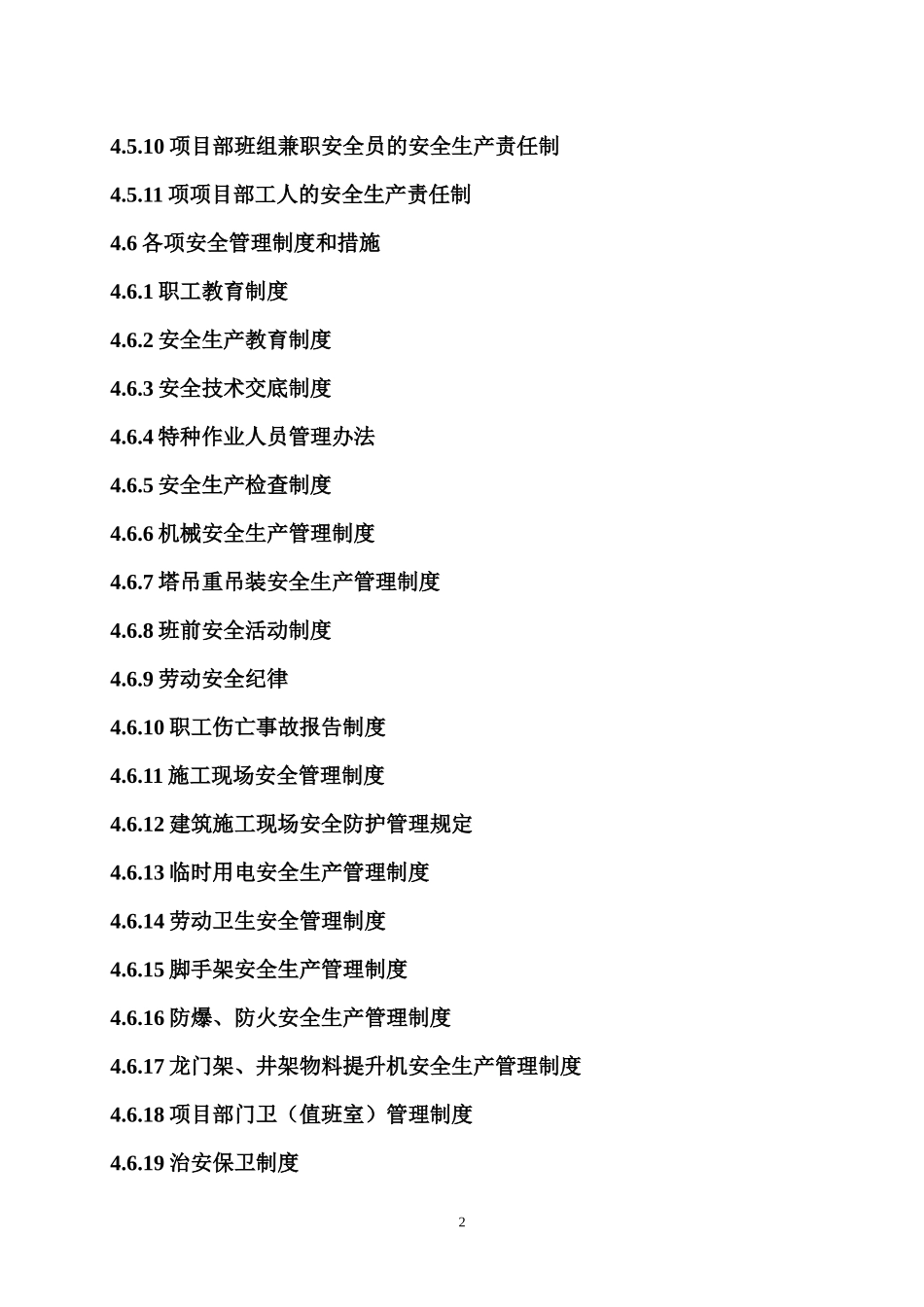 4.5.10 项目部班组兼职安全员的安全生产责任制

4.5.11 项项目部工人的安全生产责任制

4.6 各项安全管理制度和措施

4.6.1 职工教育制度

4.6.2 安全生产教育制度

4.6.3 安全技术交底制度

4.6.4 特种作业人员管理办法

4.6.5 安全生产检查制度

4.6.6 机械安全生产管理制度

4.6.7 塔吊重吊装安全生产管理制度

4.6.8 班前安全活动制度

4.6.9 劳动安全纪律

4.6.10 职工伤亡事故报告制度

4.6.11 施工现场安全管理制度

4.6.12 建筑施工现场安全防护管理规定

4.6.13 临时用电安全生产管理制度

4.6.14 劳动卫生安全管理制度

4.6.15 脚手架安全生产管理制度

4.6.16 防爆、防火安全生产管理制度

4.6.17 龙门架、井架物料提升机安全生产管理制度

4.6.18 项目部门卫（值班室）管理制度

4.6.19 治安保卫制度

2